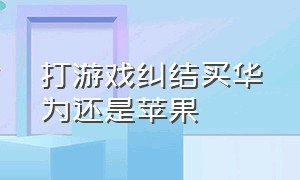 打游戏纠结买华为还是苹果